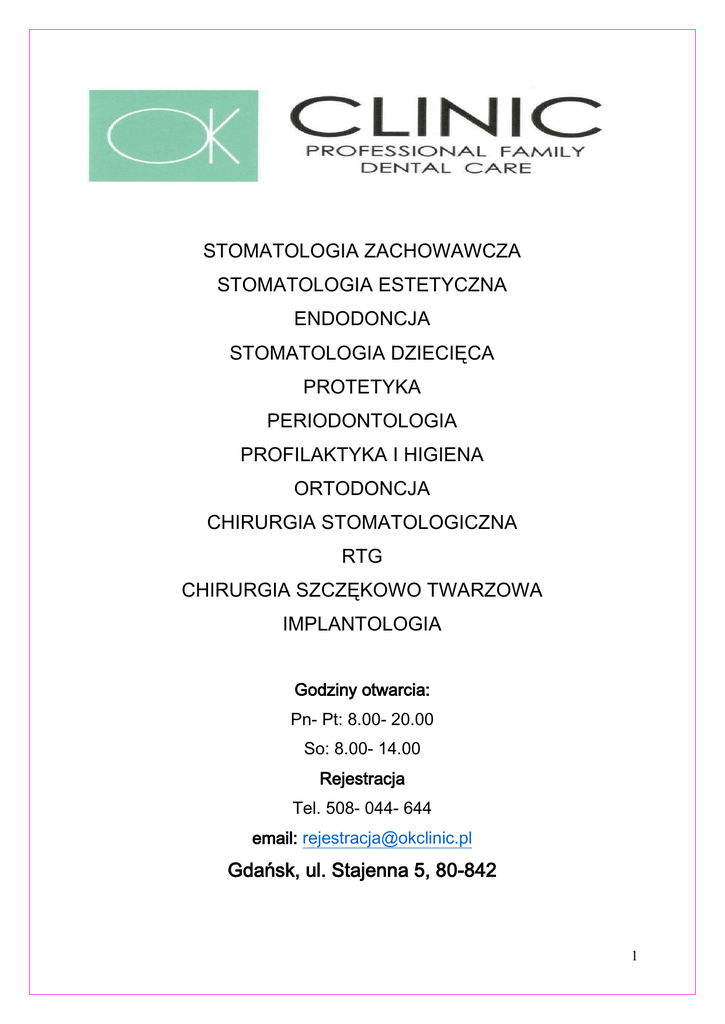 OK CLINIC
PROFESSIONAL FAMILY
DENTAL CARE

STOMATOLOGIA ZACHOWAWCZA
STOMATOLOGIA ESTETYCZNA
ENDODONCJA
STOMATOLOGIA DZIECIĘCA
PROTETYKA
PERIODONTOLOGIA
PROFILAKTYKA I HIGIENA
ORTODONCJA
CHIRURGIA STOMATOLOGICZNA
RTG
CHIRURGIA SZCZĘKOWO TWARZOWA
IMPLANTOLOGIA

Godziny otwarcia:
Pn- Pt: 8.00- 20.00
So: 8.00- 14.00
Rejestracja
Tel. 508- 044- 644
email: rejestracja@okclinic.pl
Gdańsk, ul. Stajenna 5, 80-842

1